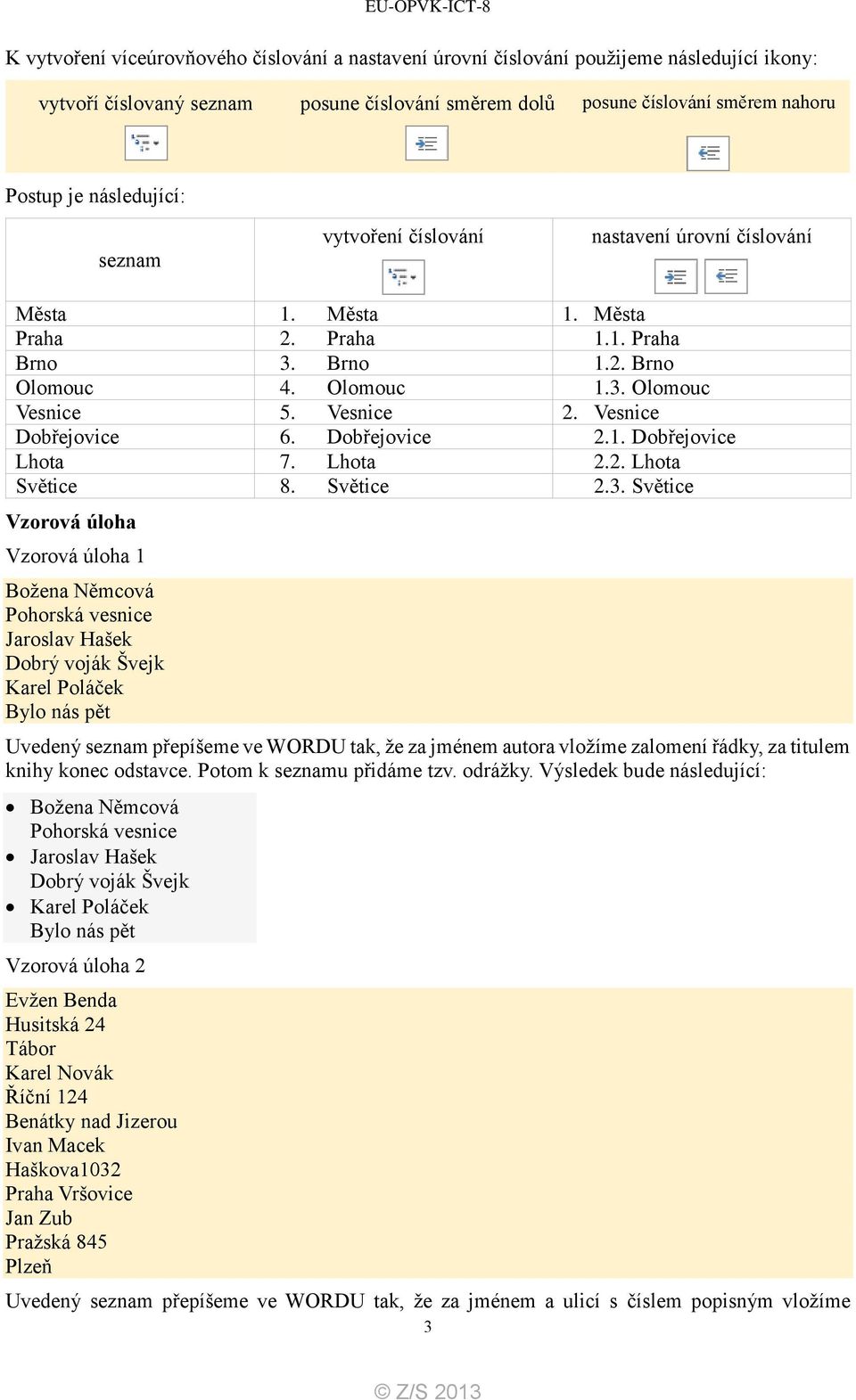 EU-OPVK-ICT-8

K vytvoření víceúrovňového číslování a nastavení úrovní číslování použijeme následující ikony:

| vytvoří číslovaný seznam | posune číslování směrem dolů | posune číslování směrem nahoru |
|---|---|---|

Postup je následující:

| seznam | vytvoření číslování | nastavení úrovní číslování |
|---|---|---|
| Města | 1. Města | 1. Města |
| Praha | 2. Praha | 1.1. Praha |
| Brno | 3. Brno | 1.2. Brno |
| Olomouc | 4. Olomouc | 1.3. Olomouc |
| Vesnice | 5. Vesnice | 2. Vesnice |
| Dobřejovice | 6. Dobřejovice | 2.1. Dobřejovice |
| Lhota | 7. Lhota | 2.2. Lhota |
| Světice | 8. Světice | 2.3. Světice |

Vzorová úloha

Vzorová úloha 1

Božena Němcová
Pohorská vesnice
Jaroslav Hašek
Dobrý voják Švejk
Karel Poláček
Bylo nás pět

Uvedený seznam přepíšeme ve WORDU tak, že za jménem autora vložíme zalomení řádky, za titulem knihy konec odstavce. Potom k seznamu přidáme tzv. odrážky. Výsledek bude následující:

• Božena Němcová
Pohorská vesnice
• Jaroslav Hašek
Dobrý voják Švejk
• Karel Poláček
Bylo nás pět

Vzorová úloha 2

Evžen Benda
Husitská 24
Tábor
Karel Novák
Říční 124
Benátky nad Jizerou
Ivan Macek
Haškova1032
Praha Vršovice
Jan Zub
Pražská 845
Plzeň

Uvedený seznam přepíšeme ve WORDU tak, že za jménem a ulicí s číslem popisným vložíme

3

© Z/S 2013